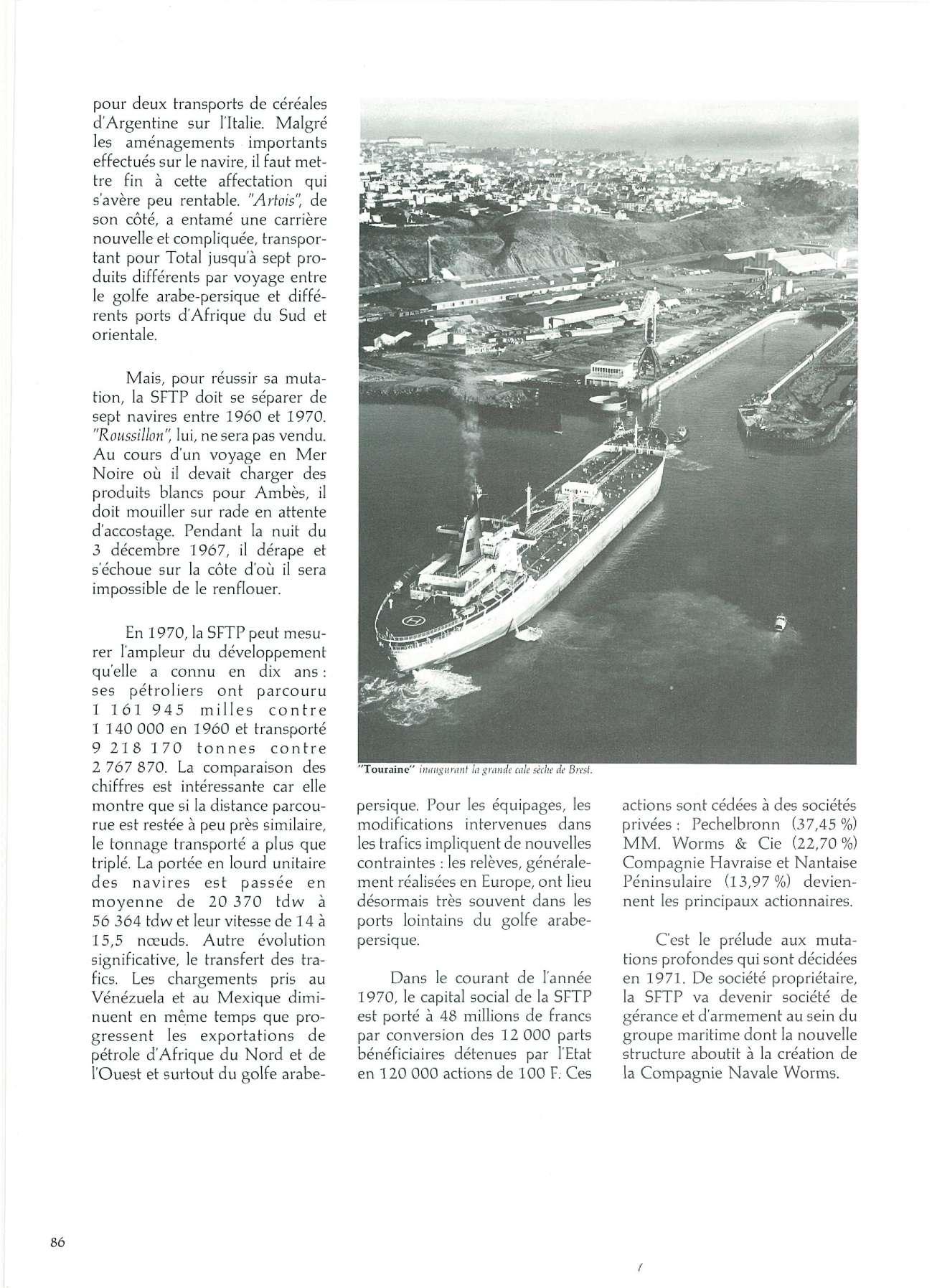 pour deux transports de céréales d'Argentine sur l'Italie. Malgré les aménagements importants effectués sur le navire, il faut mettre fin à cette affectation qui s'avère peu rentable. "Artois", de son côté, a entamé une carrière nouvelle et compliquée, transportant pour Total jusqu'à sept produits différents par voyage entre le golfe arabe-persique et différents ports d'Afrique du Sud et orientale.

Mais, pour réussir sa mutation, la SFTP doit se séparer de sept navires entre 1960 et 1970. "Roussillon", lui, ne sera pas vendu. Au cours d'un voyage en Mer Noire où il devait charger des produits blancs pour Ambès, il doit mouiller sur rade en attente d'accostage. Pendant la nuit du 3 décembre 1967, il dérape et s'échoue sur la côte d'où il sera impossible de le renflouer.

En 1970, la SFTP peut mesurer l'ampleur du développement qu'elle a connu en dix ans : ses pétroliers ont parcouru 1 161 945 milles contre 1 140 000 en 1960 et transporté 9 218 170 tonnes contre 2 767 870. La comparaison des chiffres est intéressante car elle montre que si la distance parcourue est restée à peu près similaire, le tonnage transporté a plus que triplé. La portée en lourd unitaire des navires est passée en moyenne de 20 370 tdw à 56 364 tdw et leur vitesse de 14 à 15,5 nœuds. Autre évolution significative, le transfert des trafics. Les chargements pris au Vénézuela et au Mexique diminuent en même temps que progressent les exportations de pétrole d'Afrique du Nord et de l'Ouest et surtout du golfe arabe-

"Touraine" inaugurant la grande cale sèche de Brest.

persique. Pour les équipages, les modifications intervenues dans les trafics impliquent de nouvelles contraintes : les relèves, généralement réalisées en Europe, ont lieu désormais très souvent dans les ports lointains du golfe arabe-persique.

Dans le courant de l'année 1970, le capital social de la SFTP est porté à 48 millions de francs par conversion des 12 000 parts bénéficiaires détenues par l'Etat en 120 000 actions de 100 F. Ces

actions sont cédées à des sociétés privées : Pechelbronn (37,45 %) MM. Worms & Cie (22,70 %) Compagnie Havraise et Nantaise Péninsulaire (13,97 %) deviennent les principaux actionnaires.

C'est le prélude aux mutations profondes qui sont décidées en 1971. De société propriétaire, la SFTP va devenir société de gérance et d'armement au sein du groupe maritime dont la nouvelle structure aboutit à la création de la Compagnie Navale Worms.

86